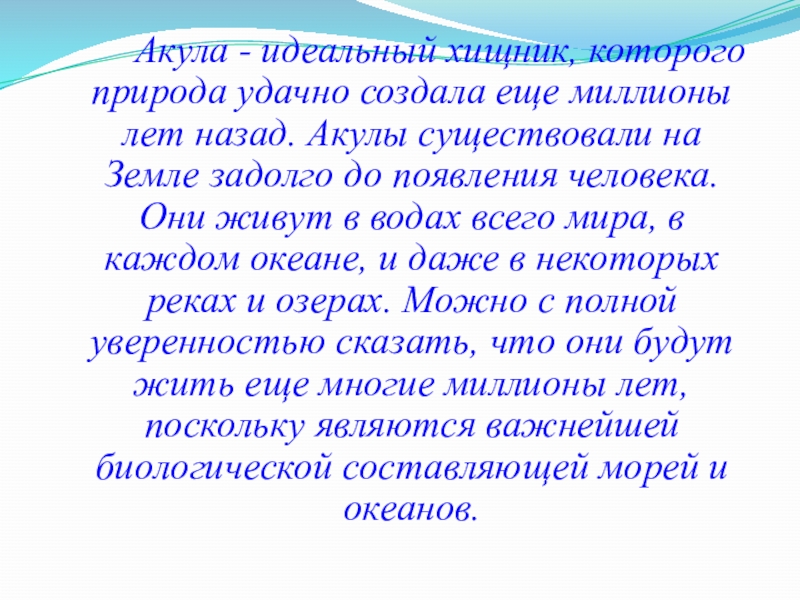 Акула - идеальный хищник, которого природа удачно создала еще миллионы лет назад. Акулы существовали на Земле задолго до появления человека. Они живут в водах всего мира, в каждом океане, и даже в некоторых реках и озерах. Можно с полной уверенностью сказать, что они будут жить еще многие миллионы лет, поскольку являются важнейшей биологической составляющей морей и океанов.